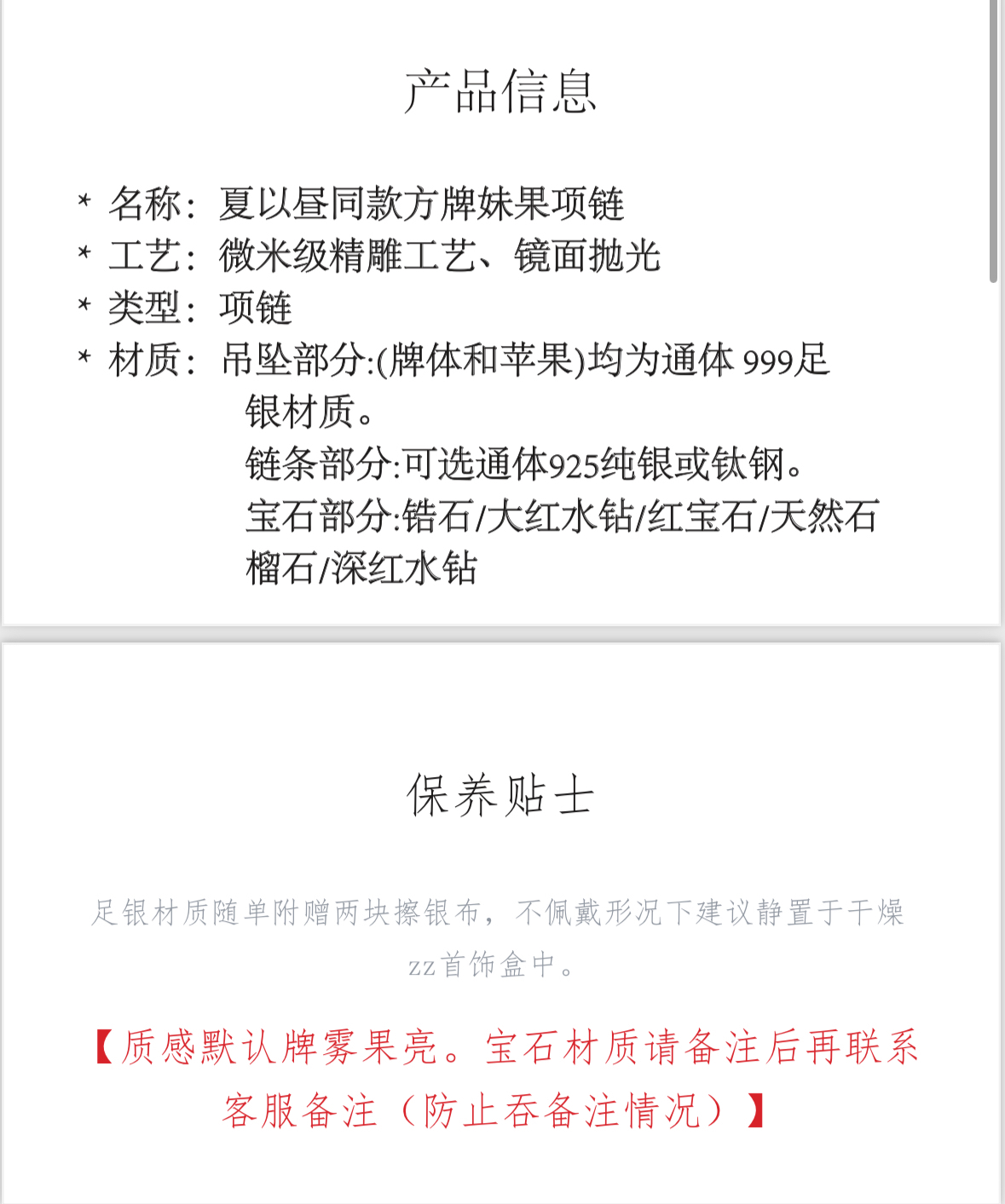 产品信息

* 名称：夏以昼同款方牌妹果项链
* 工艺：微米级精雕工艺、镜面抛光
* 类型：项链
* 材质：吊坠部分:(牌体和苹果)均为通体 999足银材质。
链条部分:可选通体925纯银或钛钢。
宝石部分:锆石/大红水钻/红宝石/天然石榴石/深红水钻

保养贴士

足银材质随单附赠两块擦银布，不佩戴形况下建议静置于干燥zz首饰盒中。

【质感默认牌雾果亮。宝石材质请备注后再联系客服备注（防止吞备注情况）】